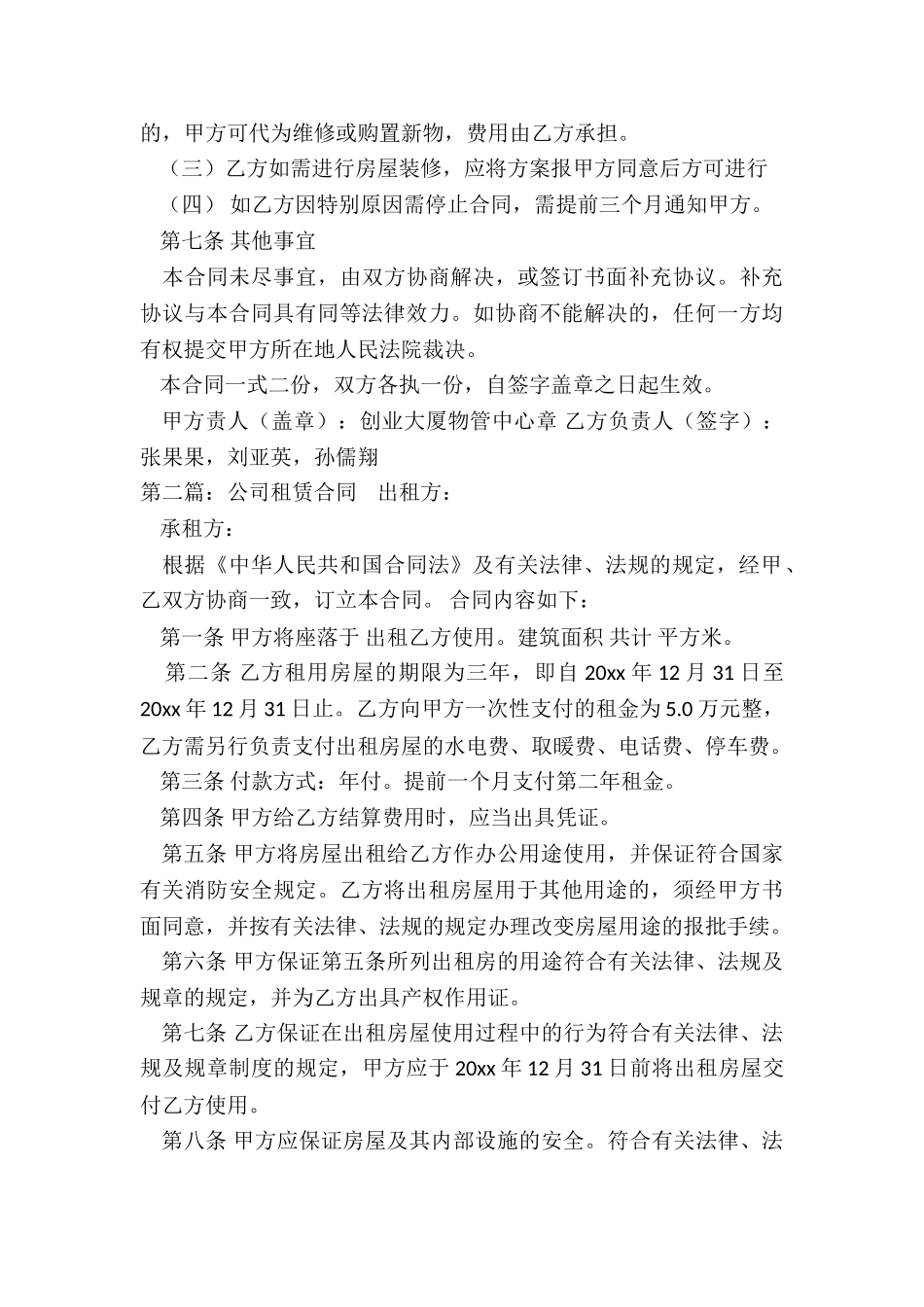 的，甲方可代为维修或购置新物，费用由乙方承担。

（三）乙方如需进行房屋装修，应将方案报甲方同意后方可进行

（四） 如乙方因特别原因需停止合同，需提前三个月通知甲方。

第七条 其他事宜

本合同未尽事宜，由双方协商解决，或签订书面补充协议。补充协议与本合同具有同等法律效力。如协商不能解决的，任何一方均有权提交甲方所在地人民法院裁决。

本合同一式二份，双方各执一份，自签字盖章之日起生效。

甲方责人（盖章）：创业大厦物管中心章 乙方负责人（签字）：张果果，刘亚英，孙儒翔

第二篇：公司租赁合同 出租方：

承租方：

根据《中华人民共和国合同法》及有关法律、法规的规定，经甲、乙双方协商一致，订立本合同。 合同内容如下：

第一条 甲方将座落于 出租乙方使用。建筑面积 共计 平方米。

第二条 乙方租用房屋的期限为三年，即自 20xx 年 12 月 31 日至 20xx 年 12 月 31 日止。乙方向甲方一次性支付的租金为 5.0 万元整，乙方需另行负责支付出租房屋的水电费、取暖费、电话费、停车费。

第三条 付款方式：年付。提前一个月支付第二年租金。

第四条 甲方给乙方结算费用时，应当出具凭证。

第五条 甲方将房屋出租给乙方作办公用途使用，并保证符合国家有关消防安全规定。乙方将出租房屋用于其他用途的，须经甲方书面同意，并按有关法律、法规的规定办理改变房屋用途的报批手续。

第六条 甲方保证第五条所列出租房的用途符合有关法律、法规及规章的规定，并为乙方出具产权作用证。

第七条 乙方保证在出租房屋使用过程中的行为符合有关法律、法规及规章制度的规定，甲方应于 20xx 年 12 月 31 日前将出租房屋交付乙方使用。

第八条 甲方应保证房屋及其内部设施的安全。符合有关法律、法